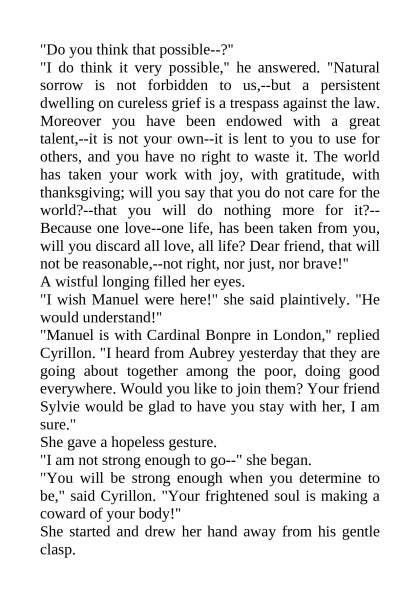 "Do you think that possible--?"
"I do think it very possible," he answered. "Natural sorrow is not forbidden to us,--but a persistent dwelling on cureless grief is a trespass against the law. Moreover you have been endowed with a great talent,--it is not your own--it is lent to you to use for others, and you have no right to waste it. The world has taken your work with joy, with gratitude, with thanksgiving; will you say that you do not care for the world?--that you will do nothing more for it?--Because one love--one life, has been taken from you, will you discard all love, all life? Dear friend, that will not be reasonable,--not right, nor just, nor brave!"
A wistful longing filled her eyes.
"I wish Manuel were here!" she said plaintively. "He would understand!"
"Manuel is with Cardinal Bonpre in London," replied Cyrillon. "I heard from Aubrey yesterday that they are going about together among the poor, doing good everywhere. Would you like to join them? Your friend Sylvie would be glad to have you stay with her, I am sure."
She gave a hopeless gesture.
"I am not strong enough to go--" she began.
"You will be strong enough when you determine to be," said Cyrillon. "Your frightened soul is making a coward of your body!"
She started and drew her hand away from his gentle clasp.